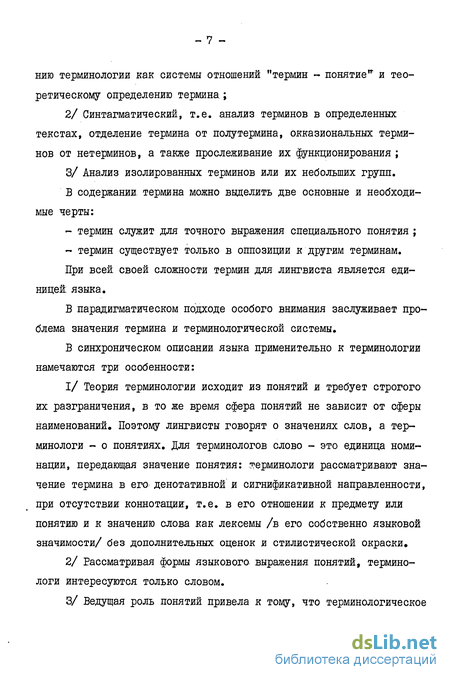 - 7 -

нию терминологии как системы отношений "термин - понятие" и теоретическому определению термина ;

2/ Синтагматический, т.е. анализ терминов в определенных текстах, отделение термина от полутермина, окказиональных терминов от нетерминов, а также прослеживание их функционирования ;

3/ Анализ изолированных терминов или их небольших групп.

В содержании термина можно выделить две основные и необходимые черты:

- термин служит для точного выражения специального понятия ;

- термин существует только в оппозиции к другим терминам.

При всей своей сложности термин для лингвиста является единицей языка.

В парадигматическом подходе особого внимания заслуживает проблема значения термина и терминологической системы.

В синхроническом описании языка применительно к терминологии намечаются три особенности:

I/ Теория терминологии исходит из понятий и требует строгого их разграничения, в то же время сфера понятий не зависит от сферы наименований. Поэтому лингвисты говорят о значениях слов, а терминологи - о понятиях. Для терминологов слово - это единица номинации, передающая значение понятия: терминологи рассматривают значение термина в его денотативной и сигнификативной направленности, при отсутствии коннотации, т.е. в его отношении к предмету или понятию и к значению слова как лексемы /в его собственно языковой значимости/ без дополнительных оценок и стилистической окраски.

2/ Рассматривая формы языкового выражения понятий, терминологи интересуются только словом.

3/ Ведущая роль понятий привела к тому, что терминологическое

dsLib.net
библиотека диссертаций